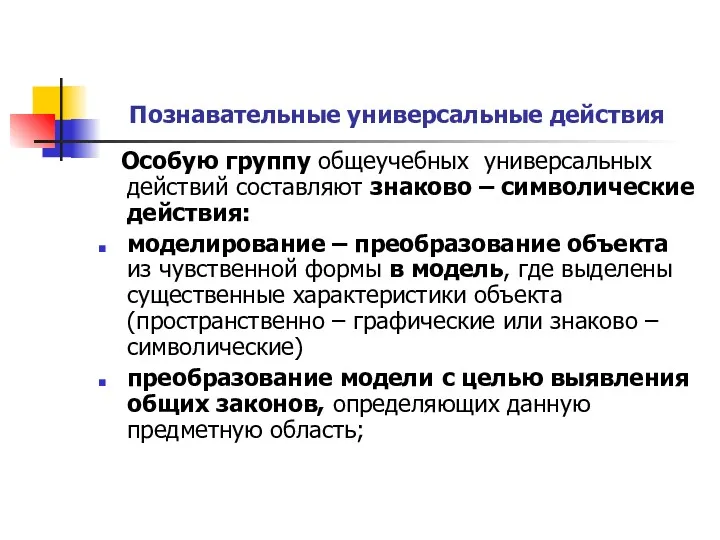 Познавательные универсальные действия

Особую группу общеучебных универсальных действий составляют знаково – символические действия:

моделирование – преобразование объекта из чувственной формы в модель, где выделены существенные характеристики объекта (пространственно – графические или знаково – символические)

преобразование модели с целью выявления общих законов, определяющих данную предметную область;